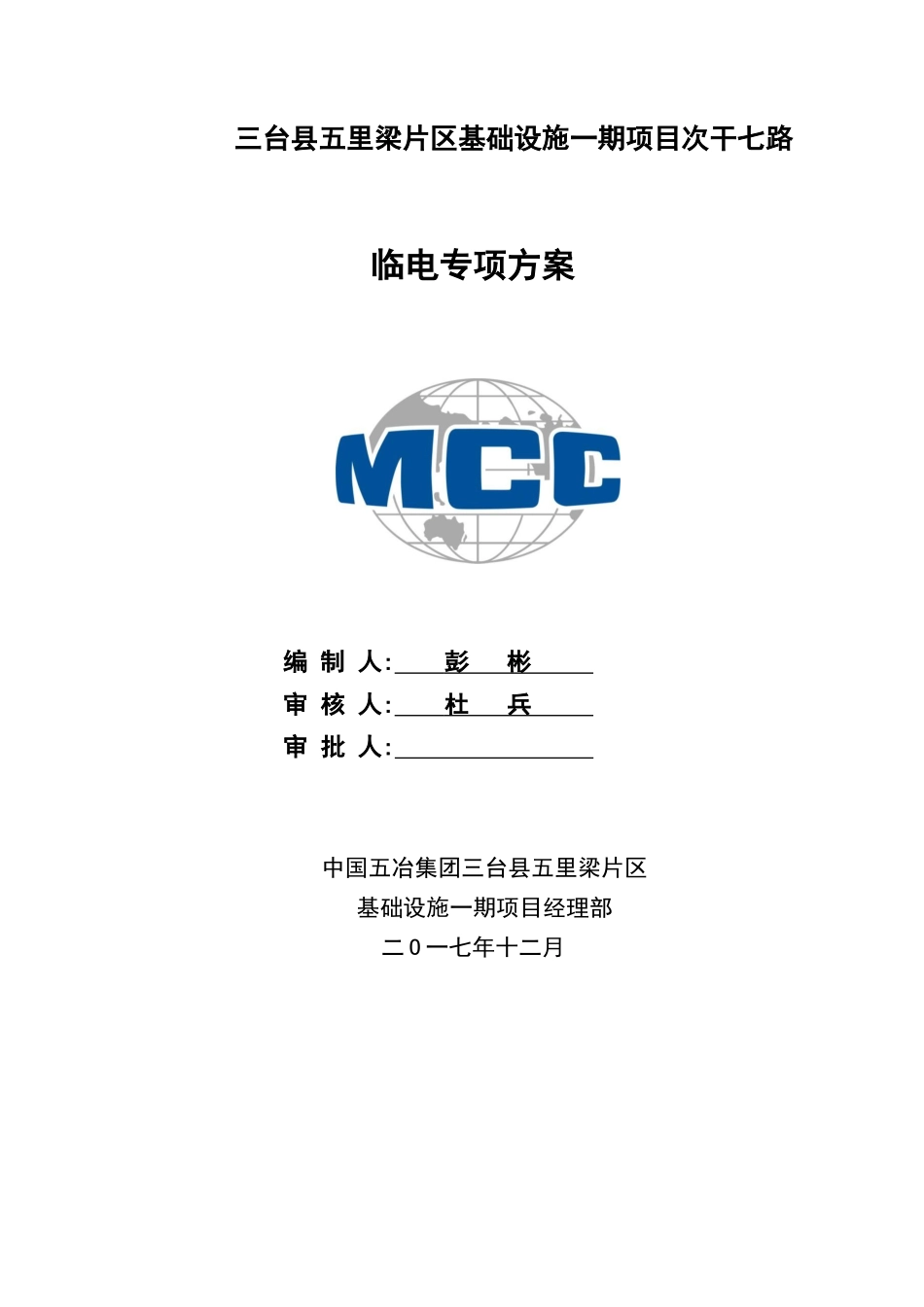 三台县五里梁片区基础设施一期项目次干七路

临电专项方案

MCC

编 制 人: 彭 彬

审 核 人: 杜 兵

审 批 人:

中国五冶集团三台县五里梁片区
基础设施一期项目经理部
二0一七年十二月